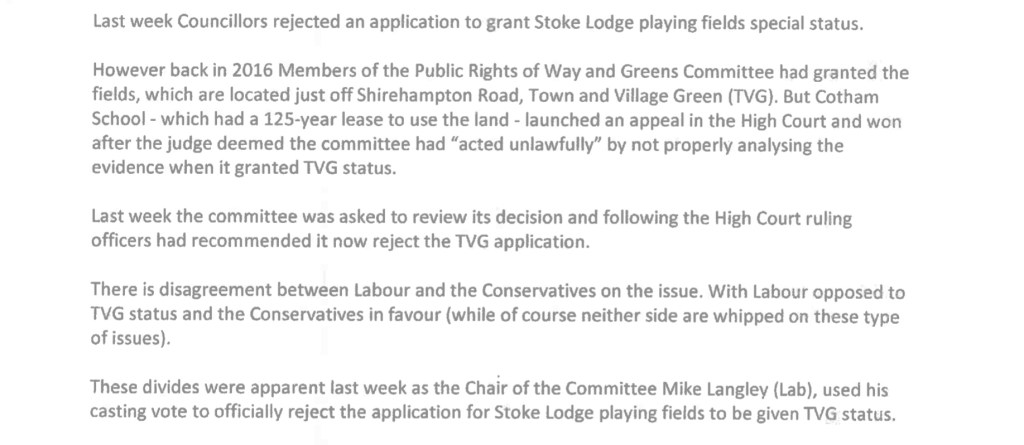 Last week Councillors rejected an application to grant Stoke Lodge playing fields special status.

However back in 2016 Members of the Public Rights of Way and Greens Committee had granted the fields, which are located just off Shirehampton Road, Town and Village Green (TVG). But Cotham School - which had a 125-year lease to use the land - launched an appeal in the High Court and won after the judge deemed the committee had "acted unlawfully" by not properly analysing the evidence when it granted TVG status.

Last week the committee was asked to review its decision and following the High Court ruling officers had recommended it now reject the TVG application.

There is disagreement between Labour and the Conservatives on the issue. With Labour opposed to TVG status and the Conservatives in favour (while of course neither side are whipped on these type of issues).

These divides were apparent last week as the Chair of the Committee Mike Langley (Lab), used his casting vote to officially reject the application for Stoke Lodge playing fields to be given TVG status.